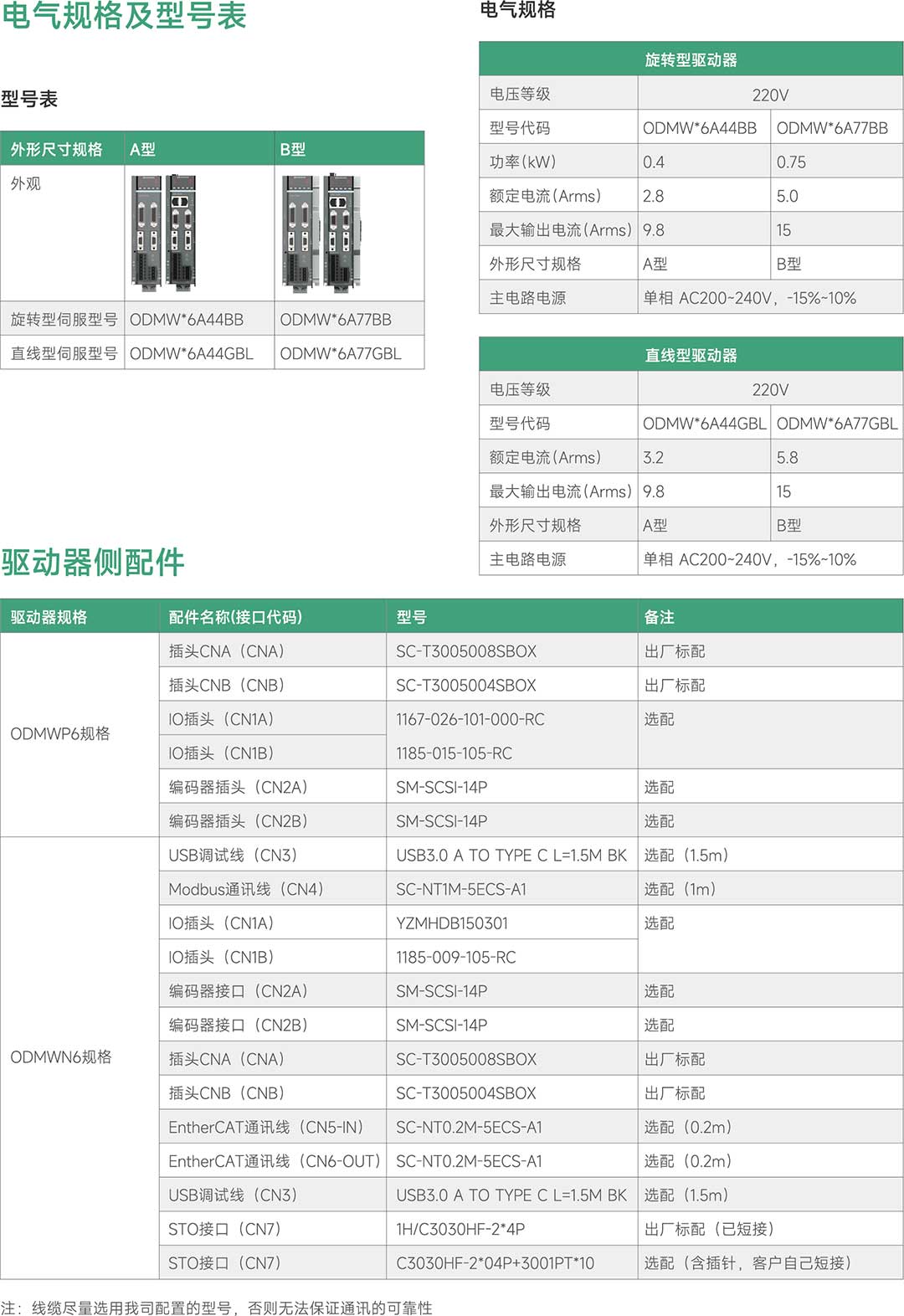 电气规格及型号表

型号表

| 外形尺寸规格 | A型 | B型 |
|---|---|---|
| 外观 | | |
| 旋转型伺服型号 | ODMW*6A44BB | ODMW*6A77BB |
| 直线型伺服型号 | ODMW*6A44GBL | ODMW*6A77GBL |

电气规格

| 旋转型驱动器 | | |
|---|---|---|
| 电压等级 | 220V | |
| 型号代码 | ODMW*6A44BB | ODMW*6A77BB |
| 功率(kW) | 0.4 | 0.75 |
| 额定电流(Arms) | 2.8 | 5.0 |
| 最大输出电流(Arms) | 9.8 | 15 |
| 外形尺寸规格 | A型 | B型 |
| 主电路电源 | 单相 AC200~240V，-15%~10% | |

| 直线型驱动器 | | |
|---|---|---|
| 电压等级 | 220V | |
| 型号代码 | ODMW*6A44GBL | ODMW*6A77GBL |
| 额定电流(Arms) | 3.2 | 5.8 |
| 最大输出电流(Arms) | 9.8 | 15 |
| 外形尺寸规格 | A型 | B型 |
| 主电路电源 | 单相 AC200~240V，-15%~10% | |

驱动器侧配件

| 驱动器规格 | 配件名称(接口代码) | 型号 | 备注 |
|---|---|---|---|
| ODMWP6规格 | 插头CNA（CNA） | SC-T3005008SBOX | 出厂标配 |
| | 插头CNB（CNB） | SC-T3005004SBOX | 出厂标配 |
| | IO插头（CN1A） | 1167-026-101-000-RC | 选配 |
| | IO插头（CN1B） | 1185-015-105-RC | |
| | 编码器插头（CN2A） | SM-SCSI-14P | 选配 |
| | 编码器插头（CN2B） | SM-SCSI-14P | 选配 |
| ODMWN6规格 | USB调试线（CN3） | USB3.0 A TO TYPE C L=1.5M BK | 选配（1.5m） |
| | Modbus通讯线（CN4） | SC-NT1M-5ECS-A1 | 选配（1m） |
| | IO插头（CN1A） | YZMHDB150301 | 选配 |
| | IO插头（CN1B） | 1185-009-105-RC | |
| | 编码器接口（CN2A） | SM-SCSI-14P | 选配 |
| | 编码器接口（CN2B） | SM-SCSI-14P | 选配 |
| | 插头CNA（CNA） | SC-T3005008SBOX | 出厂标配 |
| | 插头CNB（CNB） | SC-T3005004SBOX | 出厂标配 |
| | EntherCAT通讯线（CN5-IN） | SC-NT0.2M-5ECS-A1 | 选配（0.2m） |
| | EntherCAT通讯线（CN6-OUT） | SC-NT0.2M-5ECS-A1 | 选配（0.2m） |
| | USB调试线（CN3） | USB3.0 A TO TYPE C L=1.5M BK | 选配（1.5m） |
| | STO接口（CN7） | 1H/C3030HF-2*4P | 出厂标配（已短接） |
| | STO接口（CN7） | C3030HF-2*04P+3001PT*10 | 选配（含插针，客户自己短接） |

注：线缆尽量选用我司配置的型号，否则无法保证通讯的可靠性